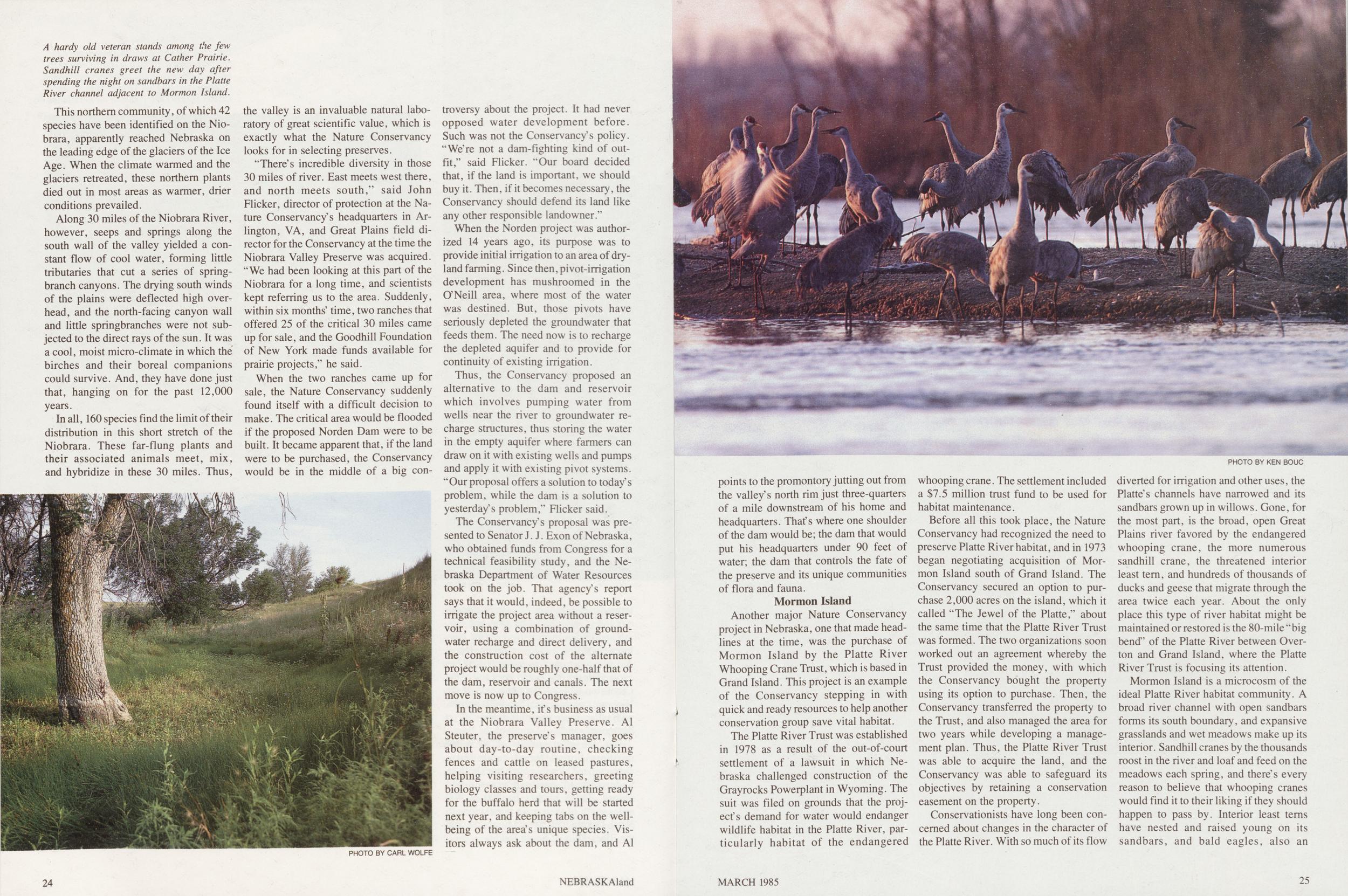 A hardy old veteran stands among the few trees surviving in draws at Cather Prairie. Sandhill cranes greet the new day after spending the night on sandbars in the Platte River channel adjacent to Mormon Island.

This northern community, of which 42 species have been identified on the Niobrara, apparently reached Nebraska on the leading edge of the glaciers of the Ice Age. When the climate warmed and the glaciers retreated, these northern plants died out in most areas as warmer, drier conditions prevailed.

Along 30 miles of the Niobrara River, however, seeps and springs along the south wall of the valley yielded a constant flow of cool water, forming little tributaries that cut a series of springbranch canyons. The drying south winds of the plains were deflected high overhead, and the north-facing canyon wall and little springbranches were not subjected to the direct rays of the sun. It was a cool, moist micro-climate in which the birches and their boreal companions could survive. And, they have done just that, hanging on for the past 12,000 years.

In all, 160 species find the limit of their distribution in this short stretch of the Niobrara. These far-flung plants and their associated animals meet, mix, and hybridize in these 30 miles. Thus, the valley is an invaluable natural laboratory of great scientific value, which is exactly what the Nature Conservancy looks for in selecting preserves.

"There's incredible diversity in those 30 miles of river. East meets west there, and north meets south," said John Flicker, director of protection at the Nature Conservancy's headquarters in Arlington, VA, and Great Plains field director for the Conservancy at the time the Niobrara Valley Preserve was acquired. "We had been looking at this part of the Niobrara for a long time, and scientists kept referring us to the area. Suddenly, within six months' time, two ranches that offered 25 of the critical 30 miles came up for sale, and the Goodhill Foundation of New York made funds available for prairie projects," he said.

When the two ranches came up for sale, the Nature Conservancy suddenly found itself with a difficult decision to make. The critical area would be flooded if the proposed Norden Dam were to be built. It became apparent that, if the land were to be purchased, the Conservancy would be in the middle of a big controversy about the project. It had never opposed water development before. Such was not the Conservancy's policy. "We're not a dam-fighting kind of outfit," said Flicker. "Our board decided that, if the land is important, we should buy it. Then, if it becomes necessary, the Conservancy should defend its land like any other responsible landowner."

When the Norden project was authorized 14 years ago, its purpose was to provide initial irrigation to an area of dryland farming. Since then, pivot-irrigation development has mushroomed in the O'Neill area, where most of the water was destined. But, those pivots have seriously depleted the groundwater that feeds them. The need now is to recharge the depleted aquifer and to provide for continuity of existing irrigation.

Thus, the Conservancy proposed an alternative to the dam and reservoir which involves pumping water from wells near the river to groundwater recharge structures, thus storing the water in the empty aquifer where farmers can draw on it with existing wells and pumps and apply it with existing pivot systems. "Our proposal offers a solution to today's problem, while the dam is a solution to yesterday's problem," Flicker said.

The Conservancy's proposal was presented to Senator J. J. Exon of Nebraska, who obtained funds from Congress for a technical feasibility study, and the Nebraska Department of Water Resources took on the job. That agency's report says that it would, indeed, be possible to irrigate the project area without a reservoir, using a combination of groundwater recharge and direct delivery, and the construction cost of the alternate project would be roughly one-half that of the dam, reservoir and canals. The next move is now up to Congress.

In the meantime, it's business as usual at the Niobrara Valley Preserve. Al Steuter, the preserve's manager, goes about day-to-day routine, checking fences and cattle on leased pastures, helping visiting researchers, greeting biology classes and tours, getting ready for the buffalo herd that will be started next year, and keeping tabs on the wellbeing of the area's unique species. Visitors always ask about the dam, and Al

PHOTO BY CARL WOLFE

24

NEBRASKAland

PHOTO BY KEN BOUC

points to the promontory jutting out from the valley's north rim just three-quarters of a mile downstream of his home and headquarters. That's where one shoulder of the dam would be; the dam that would put his headquarters under 90 feet of water; the dam that controls the fate of the preserve and its unique communities of flora and fauna.

Mormon Island

Another major Nature Conservancy project in Nebraska, one that made headlines at the time, was the purchase of Mormon Island by the Platte River Whooping Crane Trust, which is based in Grand Island. This project is an example of the Conservancy stepping in with quick and ready resources to help another conservation group save vital habitat.

The Platte River Trust was established in 1978 as a result of the out-of-court settlement of a lawsuit in which Nebraska challenged construction of the Grayrocks Powerplant in Wyoming. The suit was filed on grounds that the project's demand for water would endanger wildlife habitat in the Platte River, particularly habitat of the endangered whooping crane. The settlement included a $7.5 million trust fund to be used for habitat maintenance.

Before all this took place, the Nature Conservancy had recognized the need to preserve Platte River habitat, and in 1973 began negotiating acquisition of Mormon Island south of Grand Island. The Conservancy secured an option to purchase 2,000 acres on the island, which it called "The Jewel of the Platte," about the same time that the Platte River Trust was formed. The two organizations soon worked out an agreement whereby the Trust provided the money, with which the Conservancy bought the property using its option to purchase. Then, the Conservancy transferred the property to the Trust, and also managed the area for two years while developing a management plan. Thus, the Platte River Trust was able to acquire the land, and the Conservancy was able to safeguard its objectives by retaining a conservation easement on the property.

Conservationists have long been concerned about changes in the character of the Platte River. With so much of its flow diverted for irrigation and other uses, the Platte's channels have narrowed and its sandbars grown up in willows. Gone, for the most part, is the broad, open Great Plains river favored by the endangered whooping crane, the more numerous sandhill crane, the threatened interior least tern, and hundreds of thousands of ducks and geese that migrate through the area twice each year. About the only place this type of river habitat might be maintained or restored is the 80-mile "big bend" of the Platte River between Overton and Grand Island, where the Platte River Trust is focusing its attention.

Mormon Island is a microcosm of the ideal Platte River habitat community. A broad river channel with open sandbars forms its south boundary, and expansive grasslands and wet meadows make up its interior. Sandhill cranes by the thousands roost in the river and loaf and feed on the meadows each spring, and there's every reason to believe that whooping cranes would find it to their liking if they should happen to pass by. Interior least terns have nested and raised young on its sandbars, and bald eagles, also an

MARCH 1985

25